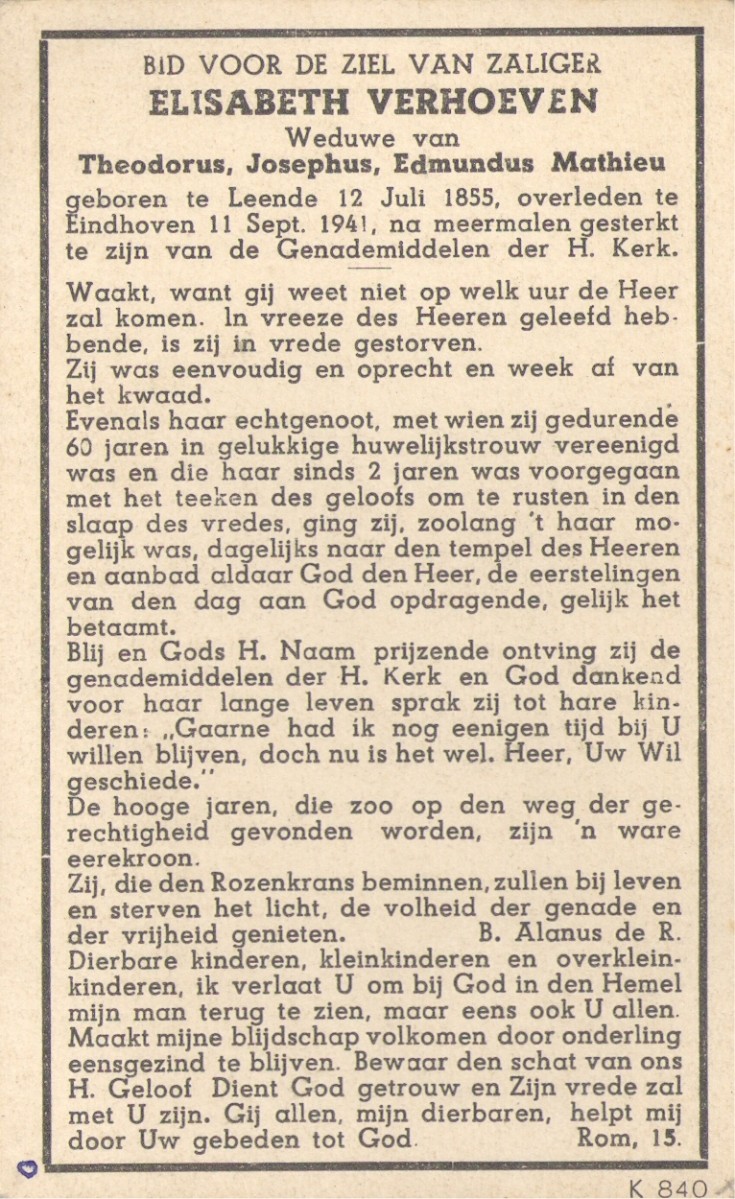 BID VOOR DE ZIEL VAN ZALIGER
ELISABETH VERHOEVEN
Weduwe van
Theodorus, Josephus, Edmundus Mathieu
geboren te Leende 12 Juli 1855, overleden te Eindhoven 11 Sept. 1941, na meermalen gesterkt te zijn van de Genademiddelen der H. Kerk.

Waakt, want gij weet niet op welk uur de Heer zal komen. In vreeze des Heeren geleefd hebbende, is zij in vrede gestorven.
Zij was eenvoudig en oprecht en week af van het kwaad.
Evenals haar echtgenoot, met wien zij gedurende 60 jaren in gelukkige huwelijkstrouw vereenigd was en die haar sinds 2 jaren was voorgegaan met het teeken des geloofs om te rusten in den slaap des vredes, ging zij, zoolang 't haar mogelijk was, dagelijks naar den tempel des Heeren en aanbad aldaar God den Heer, de eerstelingen van den dag aan God opdragende, gelijk het betaamt.
Blij en Gods H. Naam prijzende ontving zij de genademiddelen der H. Kerk en God dankend voor haar lange leven sprak zij tot hare kinderen: „Gaarne had ik nog eenigen tijd bij U willen blijven, doch nu is het wel. Heer, Uw Wil geschiede."
De hooge jaren, die zoo op den weg der gerechtigheid gevonden worden, zijn 'n ware eerekroon.
Zij, die den Rozenkrans beminnen, zullen bij leven en sterven het licht, de volheid der genade en der vrijheid genieten. B. Alanus de R.
Dierbare kinderen, kleinkinderen en overkleinkinderen, ik verlaat U om bij God in den Hemel mijn man terug te zien, maar eens ook U allen. Maakt mijne blijdschap volkomen door onderling eensgezind te blijven. Bewaar den schat van ons H. Geloof Dient God getrouw en Zijn vrede zal met U zijn. Gij allen, mijn dierbaren, helpt mij door Uw gebeden tot God. Rom, 15.

K 840